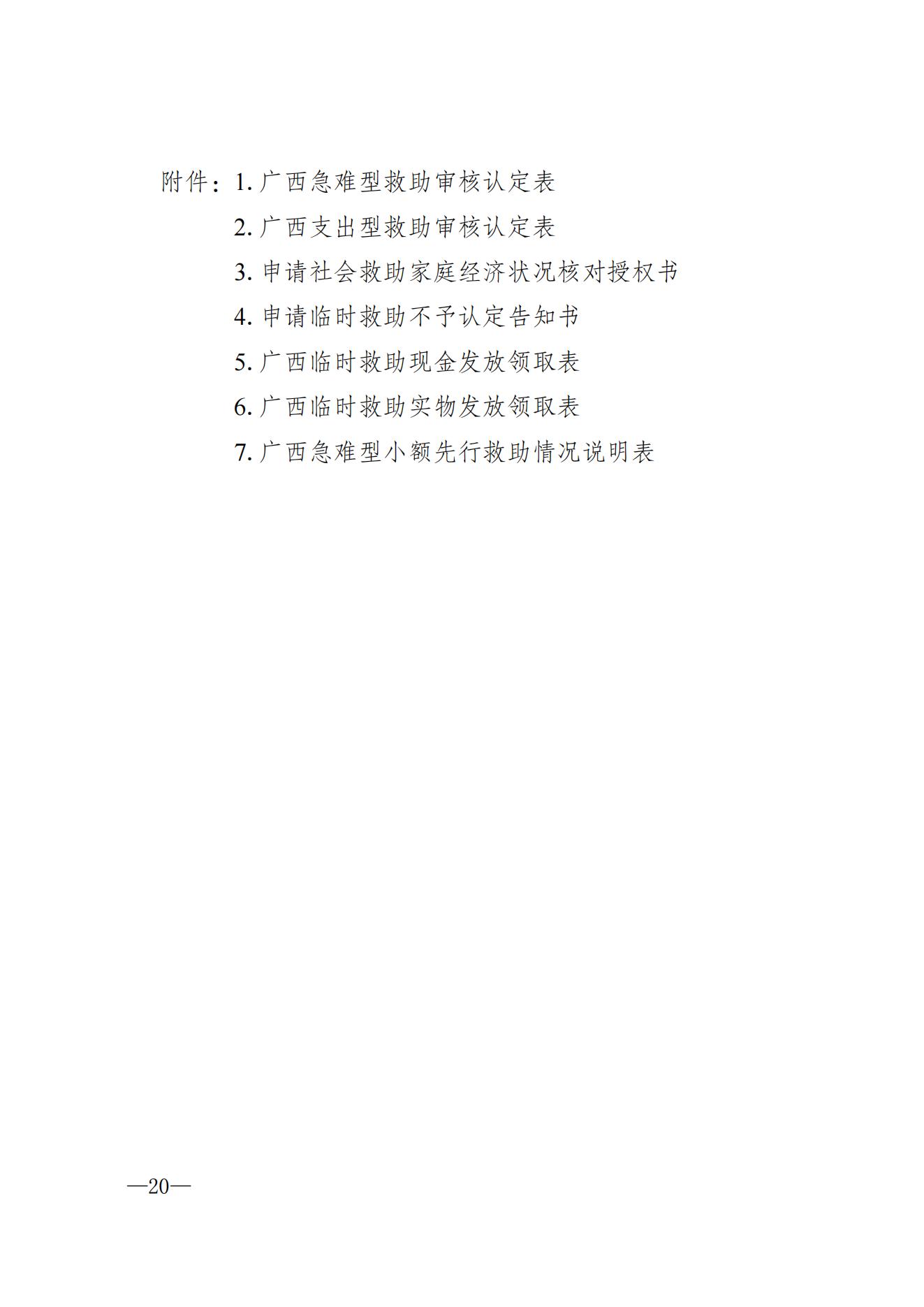 附件：1. 广西急难型救助审核认定表

2. 广西支出型救助审核认定表

3. 申请社会救助家庭经济状况核对授权书

4. 申请临时救助不予认定告知书

5. 广西临时救助现金发放领取表

6. 广西临时救助实物发放领取表

7. 广西急难型小额先行救助情况说明表

—20—